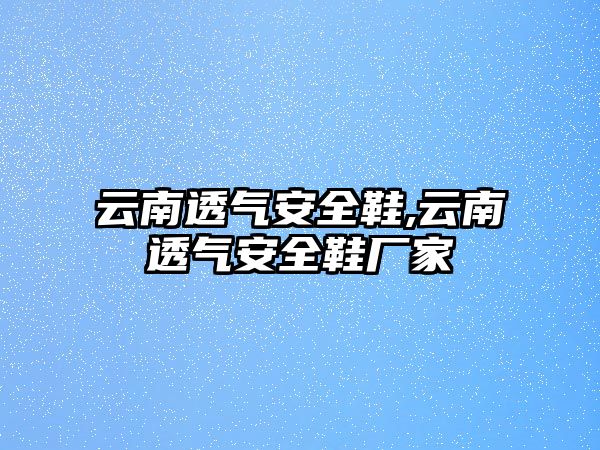 云南透气安全鞋,云南透气安全鞋厂家